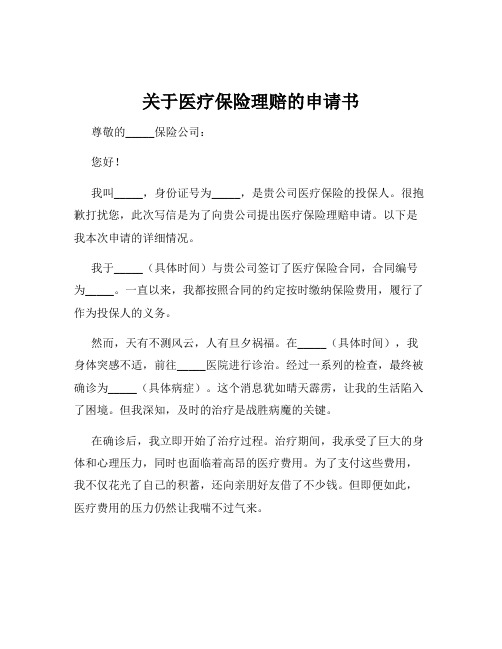 关于医疗保险理赔的申请书

尊敬的_____保险公司：

您好！

我叫_____，身份证号为_____，是贵公司医疗保险的投保人。很抱歉打扰您，此次写信是为了向贵公司提出医疗保险理赔申请。以下是我本次申请的详细情况。

我于_____（具体时间）与贵公司签订了医疗保险合同，合同编号为_____。一直以来，我都按照合同的约定按时缴纳保险费用，履行了作为投保人的义务。

然而，天有不测风云，人有旦夕祸福。在_____（具体时间），我身体突感不适，前往_____医院进行诊治。经过一系列的检查，最终被确诊为_____（具体病症）。这个消息犹如晴天霹雳，让我的生活陷入了困境。但我深知，及时的治疗是战胜病魔的关键。

在确诊后，我立即开始了治疗过程。治疗期间，我承受了巨大的身体和心理压力，同时也面临着高昂的医疗费用。为了支付这些费用，我不仅花光了自己的积蓄，还向亲朋好友借了不少钱。但即便如此，医疗费用的压力仍然让我喘不过气来。